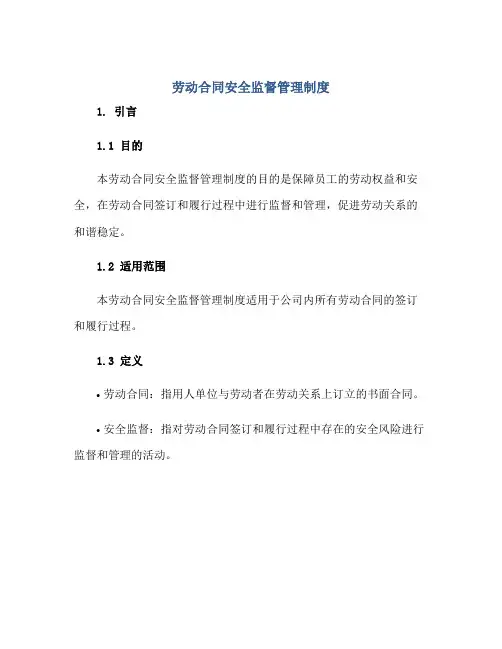 劳动合同安全监督管理制度

1. 引言

1.1 目的

本劳动合同安全监督管理制度的目的是保障员工的劳动权益和安全，在劳动合同签订和履行过程中进行监督和管理，促进劳动关系的和谐稳定。

1.2 适用范围

本劳动合同安全监督管理制度适用于公司内所有劳动合同的签订和履行过程。

1.3 定义

• 劳动合同：指用人单位与劳动者在劳动关系上订立的书面合同。

• 安全监督：指对劳动合同签订和履行过程中存在的安全风险进行监督和管理的活动。